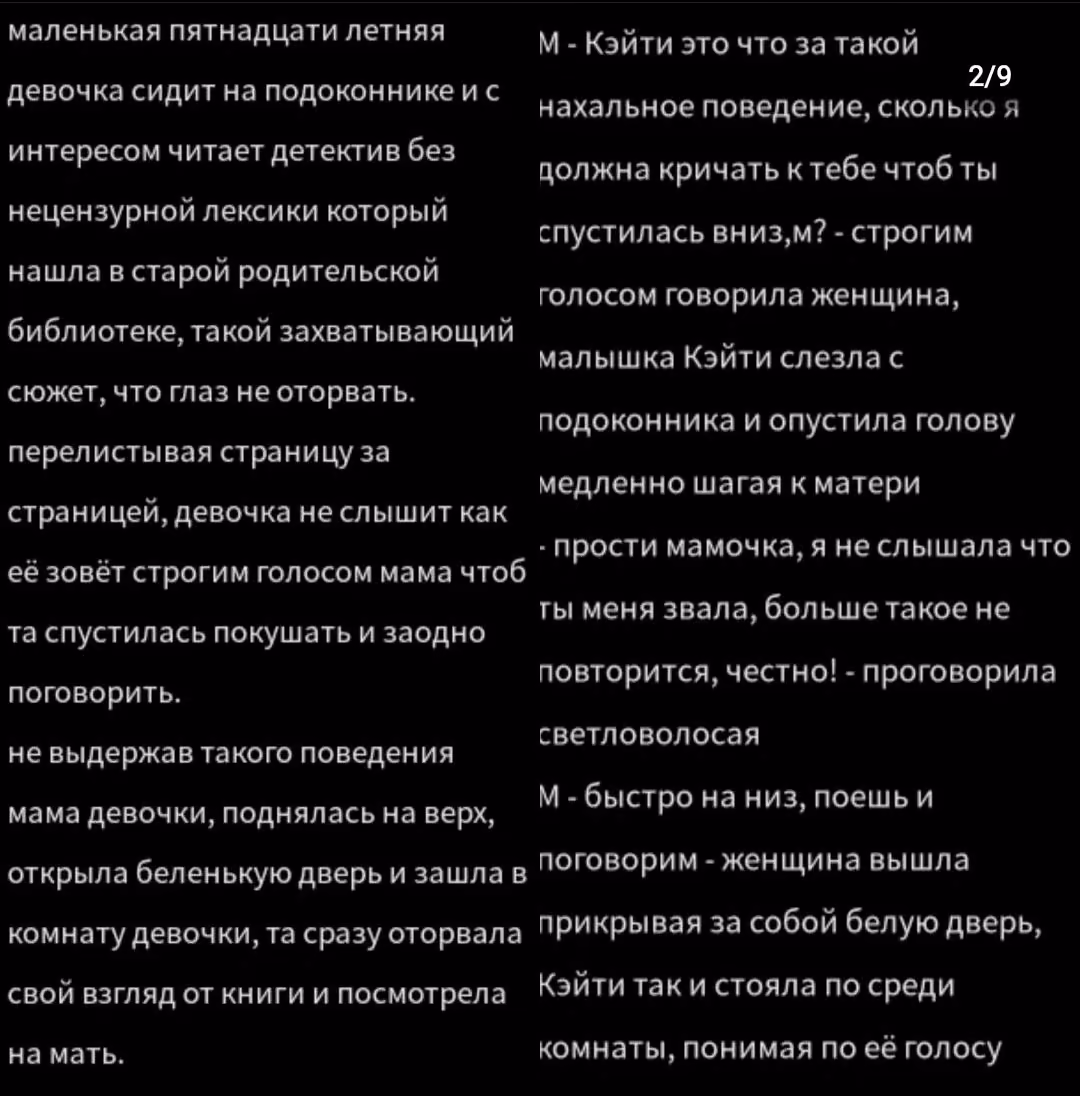 маленькая пятнадцати летняя девочка сидит на подоконнике и с интересом читает детектив без нецензурной лексики который нашла в старой родительской библиотеке, такой захватывающий сюжет, что глаз не оторвать.
перелистывая страницу за страницей, девочка не слышит как её зовёт строгим голосом мама чтоб та спустилась покушать и заодно поговорить.
не выдержав такого поведения мама девочки, поднялась на верх, открыла беленькую дверь и зашла в комнату девочки, та сразу оторвала свой взгляд от книги и посмотрела на мать.

2/9

М - Кэйти это что за такой нахальное поведение, сколько я должна кричать к тебе чтоб ты спустилась вниз,м? - строгим голосом говорила женщина, малышка Кэйти слезла с подоконника и опустила голову медленно шагая к матери
- прости мамочка, я не слышала что ты меня звала, больше такое не повторится, честно! - проговорила светловолосая
М - быстро на низ, поешь и поговорим - женщина вышла прикрывая за собой белую дверь, Кэйти так и стояла по среди комнаты, понимая по её голосу